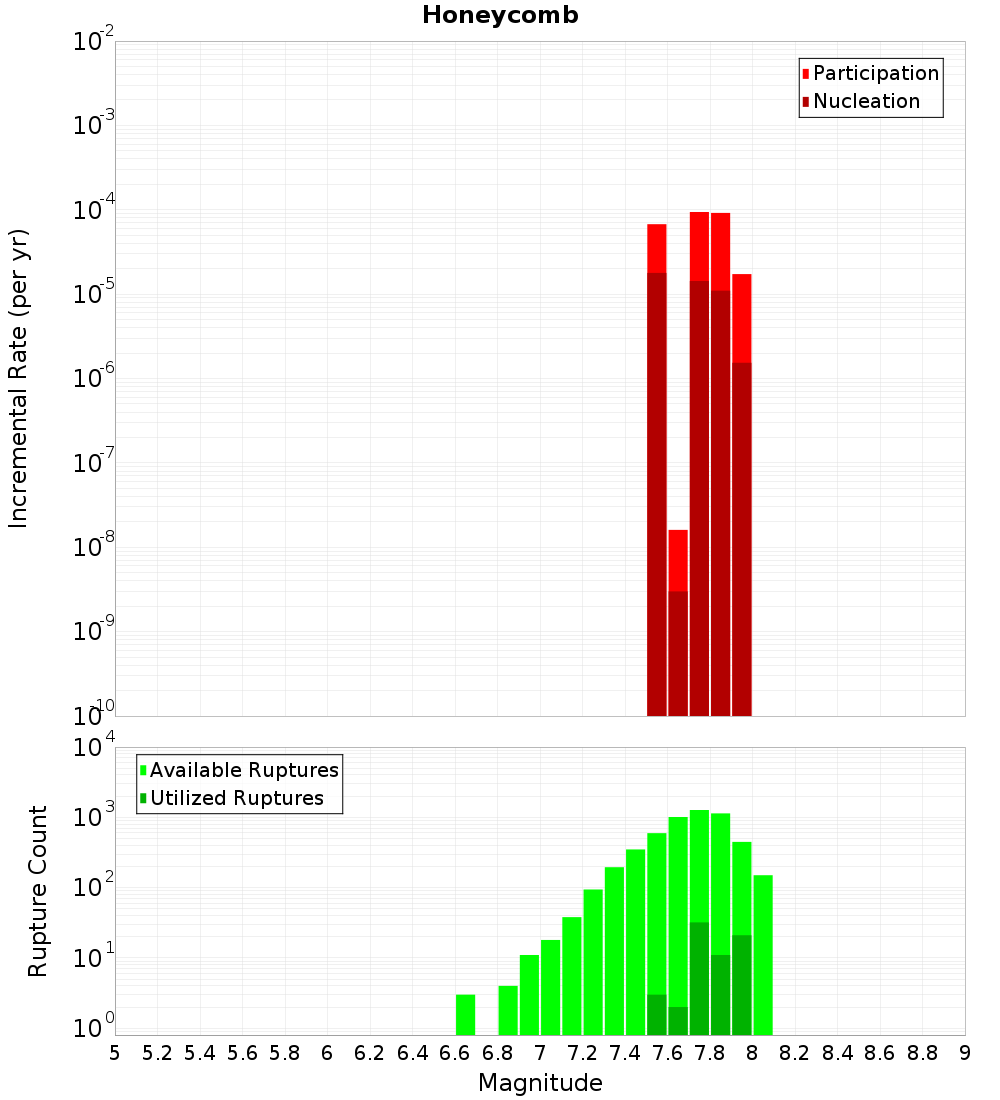 Honeycomb

Participation
Nucleation

Incremental Rate (per yr)

$10^{-2}$
$10^{-3}$
$10^{-4}$
$10^{-5}$
$10^{-6}$
$10^{-7}$
$10^{-8}$
$10^{-9}$
$10^{-10}$

Available Ruptures
Utilized Ruptures

Rupture Count

$10^{4}$
$10^{3}$
$10^{2}$
$10^{1}$
$10^{0}$

5 5.2 5.4 5.6 5.8 6 6.2 6.4 6.6 6.8 7 7.2 7.4 7.6 7.8 8 8.2 8.4 8.6 8.8 9

Magnitude